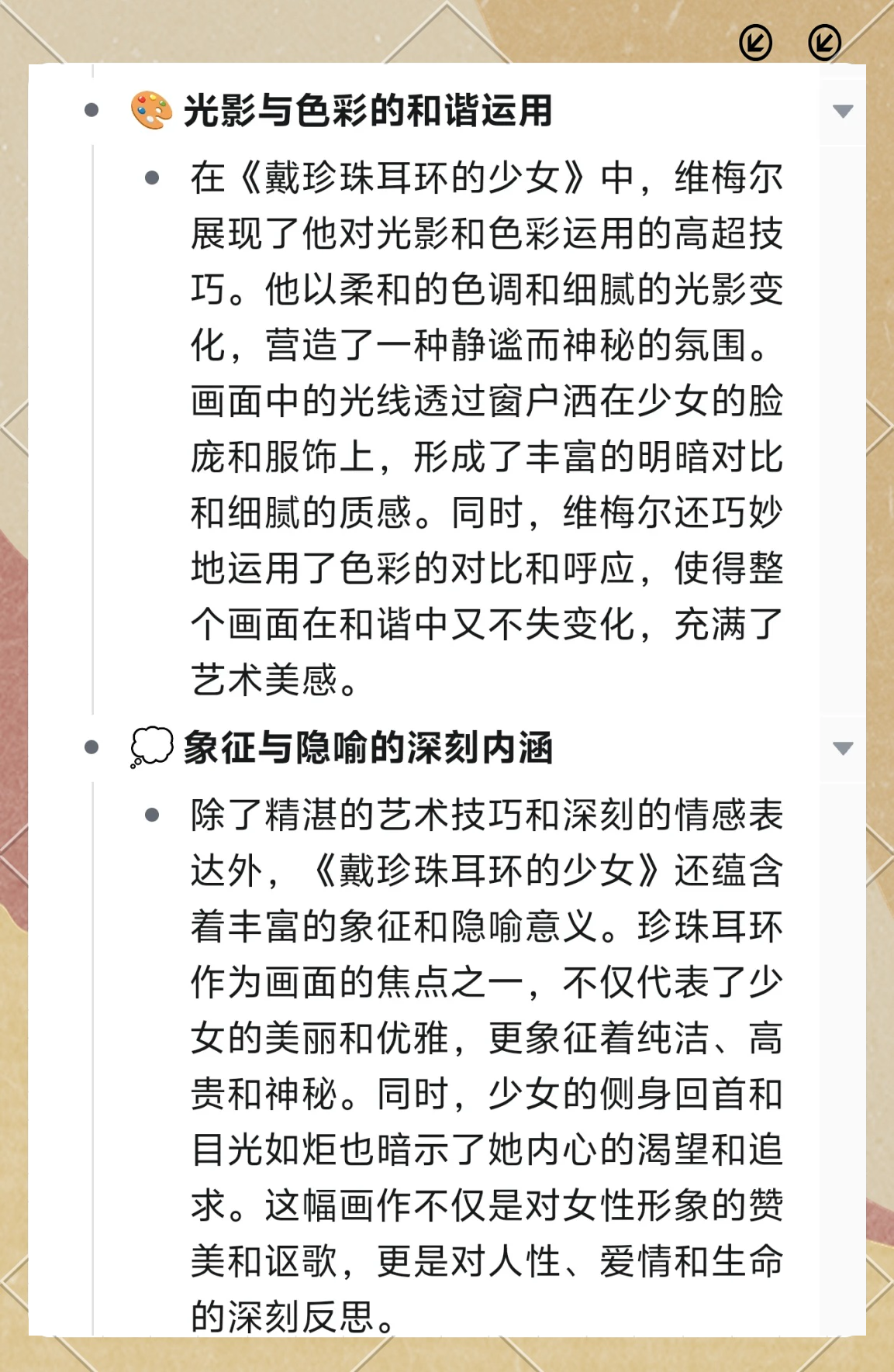 🎨 光影与色彩的和谐运用

在《戴珍珠耳环的少女》中，维梅尔展现了他对光影和色彩运用的高超技巧。他以柔和的色调和细腻的光影变化，营造了一种静谧而神秘的氛围。画面中的光线透过窗户洒在少女的脸庞和服饰上，形成了丰富的明暗对比和细腻的质感。同时，维梅尔还巧妙地运用了色彩的对比和呼应，使得整个画面在和谐中又不失变化，充满了艺术美感。

💭 象征与隐喻的深刻内涵

除了精湛的艺术技巧和深刻的情感表达外，《戴珍珠耳环的少女》还蕴含着丰富的象征和隐喻意义。珍珠耳环作为画面的焦点之一，不仅代表了少女的美丽和优雅，更象征着纯洁、高贵和神秘。同时，少女的侧身回首和目光如炬也暗示了她内心的渴望和追求。这幅画作不仅是对女性形象的赞美和讴歌，更是对人性、爱情和生命的深刻反思。